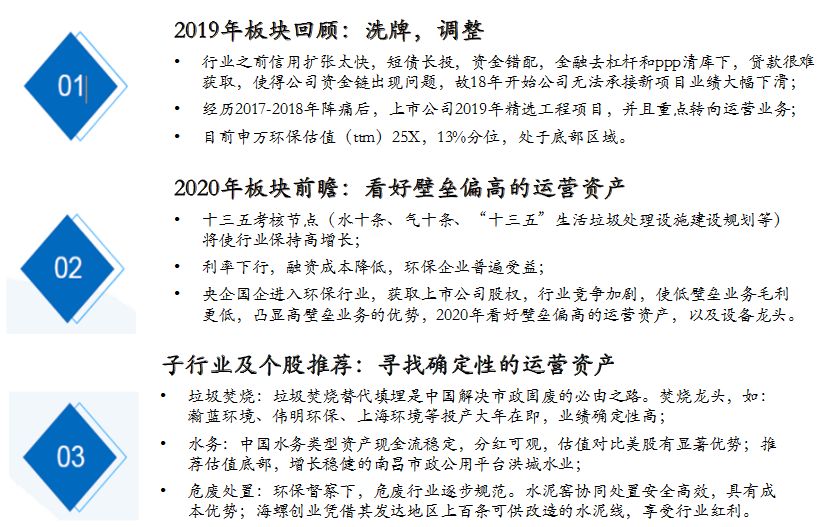 01

2019年板块回顾：洗牌，调整

• 行业之前信用扩张太快，短债长投，资金错配，金融去杠杆和ppp清库下，贷款很难获取，使得公司资金链出现问题，故18年开始公司无法承接新项目业绩大幅下滑；

• 经历2017-2018年阵痛后，上市公司2019年精选工程项目，并且重点转向运营业务；

• 目前申万环保估值（ttm）25X，13%分位，处于底部区域。

02

2020年板块前瞻：看好壁垒偏高的运营资产

• 十三五考核节点（水十条、气十条、“十三五”生活垃圾处理设施建设规划等）将使行业保持高增长；

• 利率下行，融资成本降低，环保企业普遍受益；

• 央企国企进入环保行业，获取上市公司股权，行业竞争加剧，使低壁垒业务毛利更低，凸显高壁垒业务的优势，2020年看好壁垒偏高的运营资产，以及设备龙头。

03

子行业及个股推荐：寻找确定性的运营资产

• 垃圾焚烧：垃圾焚烧替代填埋是中国解决市政固废的必由之路。焚烧龙头，如：瀚蓝环境、伟明环保、上海环境等投产大年在即，业绩确定性高；

• 水务：中国水务类型资产现金流稳定，分红可观，估值对比美股有显著优势；推荐估值底部，增长稳健的南昌市政公用平台洪城水业；

• 危废处置：环保督察下，危废行业逐步规范。水泥窑协同处置安全高效，具有成本优势；海螺创业凭借其发达地区上百条可供改造的水泥线，享受行业红利。